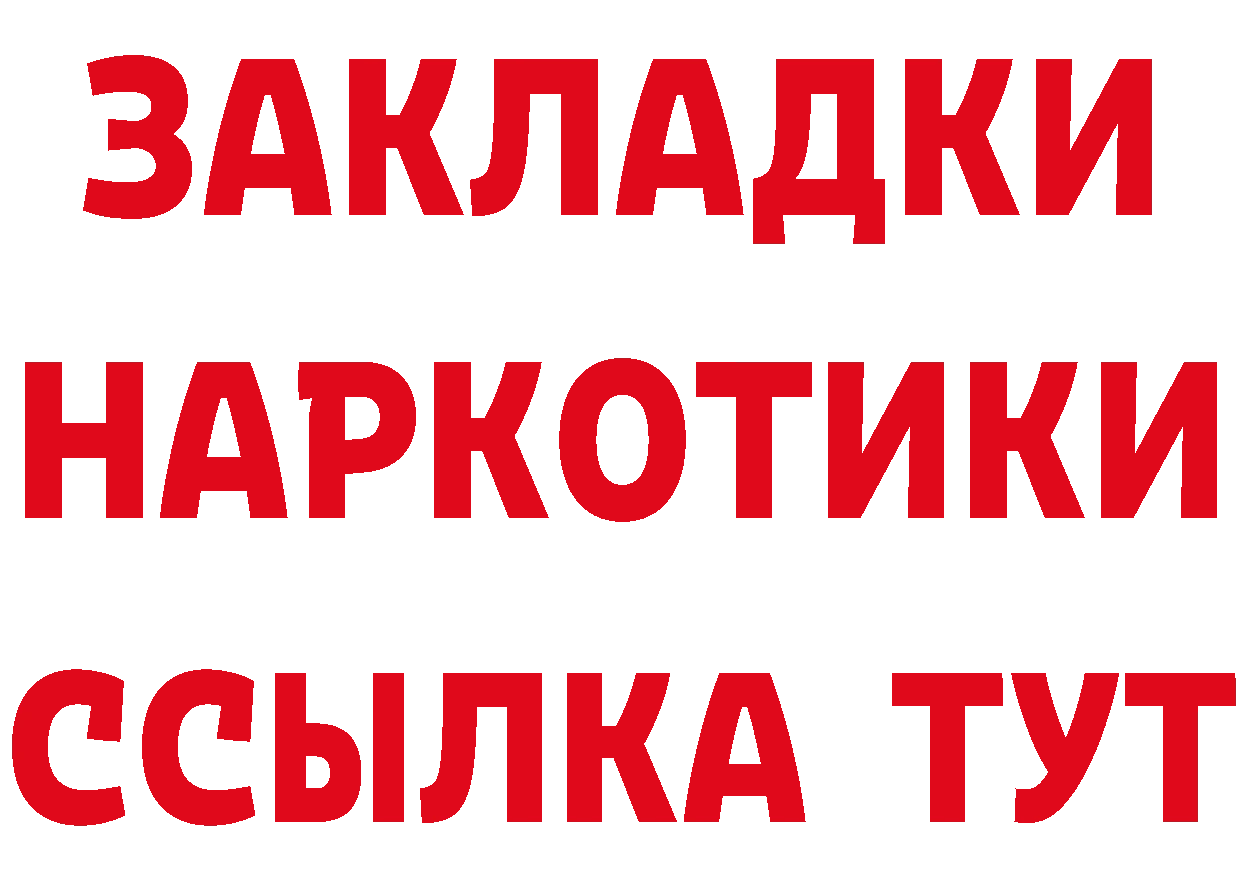 ЗАКЛАДКИ
НАРКОТИКИ
ССЫЛКА ТУТ